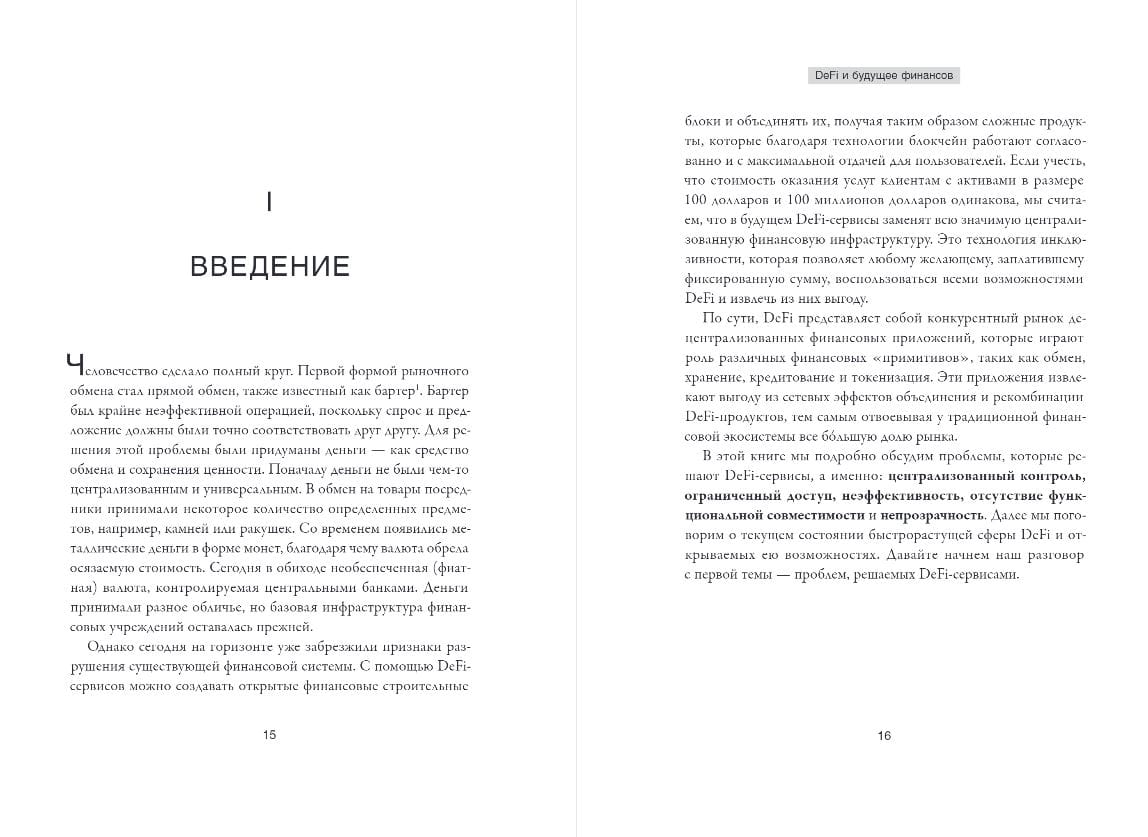 I

ВВЕДЕНИЕ

Человечество сделало полный круг. Первой формой рыночного обмена стал прямой обмен, также известный как бартер$^1$. Бартер был крайне неэффективной операцией, поскольку спрос и предложение должны были точно соответствовать друг другу. Для решения этой проблемы были придуманы деньги — как средство обмена и сохранения ценности. Поначалу деньги не были чем-то централизованным и универсальным. В обмен на товары посредники принимали некоторое количество определенных предметов, например, камней или ракушек. Со временем появились металлические деньги в форме монет, благодаря чему валюта обрела осязаемую стоимость. Сегодня в обиходе необеспеченная (фиатная) валюта, контролируемая центральными банками. Деньги принимали разное обличье, но базовая инфраструктура финансовых учреждений оставалась прежней.

Однако сегодня на горизонте уже забрезжили признаки разрушения существующей финансовой системы. С помощью DeFi-сервисов можно создавать открытые финансовые строительные

15

DeFi и будущее финансов

блоки и объединять их, получая таким образом сложные продукты, которые благодаря технологии блокчейн работают согласованно и с максимальной отдачей для пользователей. Если учесть, что стоимость оказания услуг клиентам с активами в размере 100 долларов и 100 миллионов долларов одинакова, мы считаем, что в будущем DeFi-сервисы заменят всю значимую централизованную финансовую инфраструктуру. Это технология инклюзивности, которая позволяет любому желающему, заплатившему фиксированную сумму, воспользоваться всеми возможностями DeFi и извлечь из них выгоду.

По сути, DeFi представляет собой конкурентный рынок децентрализованных финансовых приложений, которые играют роль различных финансовых «примитивов», таких как обмен, хранение, кредитование и токенизация. Эти приложения извлекают выгоду из сетевых эффектов объединения и рекомбинации DeFi-продуктов, тем самым отвоевывая у традиционной финансовой экосистемы все бо́льшую долю рынка.

В этой книге мы подробно обсудим проблемы, которые решают DeFi-сервисы, а именно: централизованный контроль, ограниченный доступ, неэффективность, отсутствие функциональной совместимости и непрозрачность. Далее мы поговорим о текущем состоянии быстрорастущей сферы DeFi и открываемых ею возможностях. Давайте начнем наш разговор с первой темы — проблем, решаемых DeFi-сервисами.

16